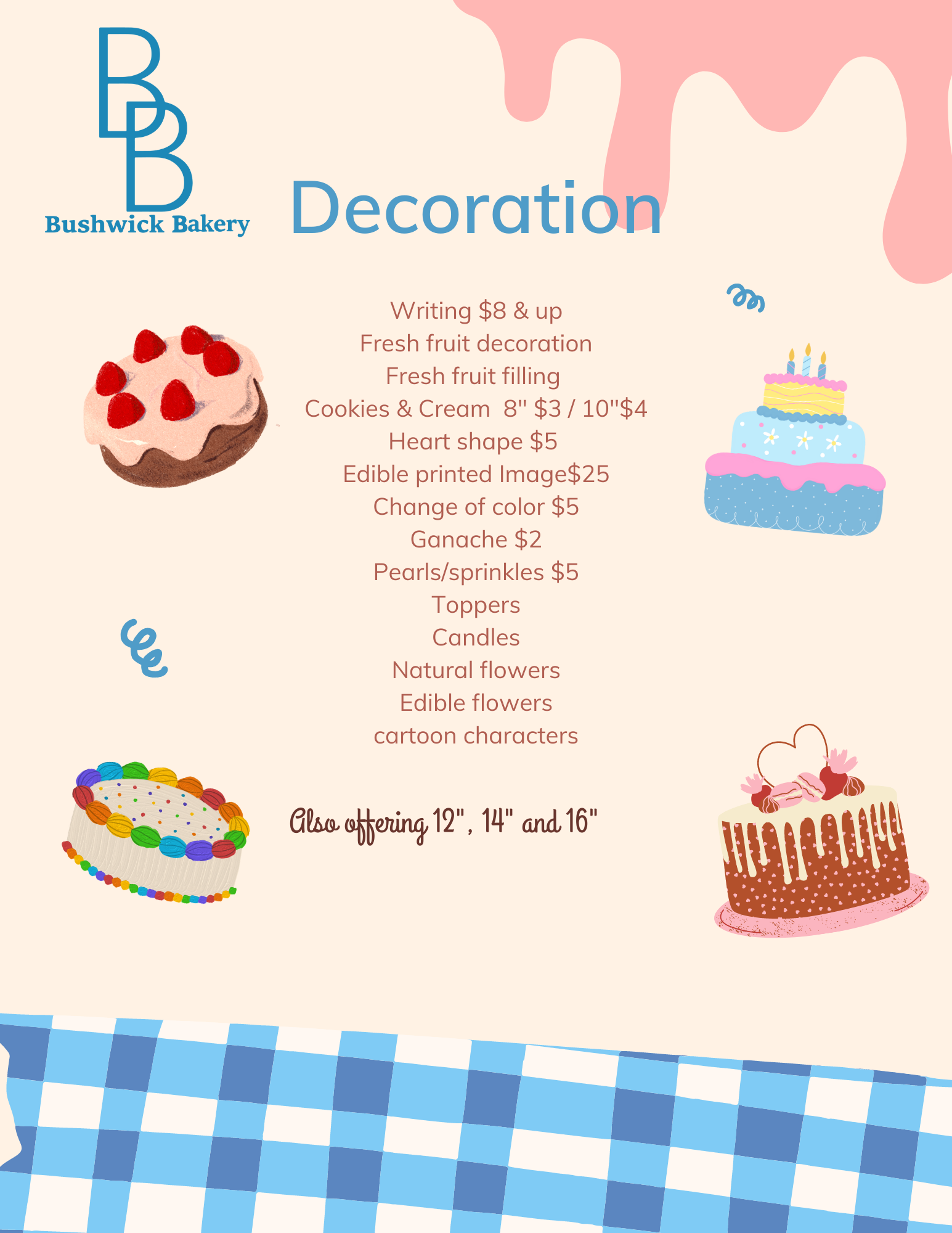 BB
Bushwick Bakery

Decoration

Writing $8 & up
Fresh fruit decoration
Fresh fruit filling
Cookies & Cream 8" $3 / 10"$4
Heart shape $5
Edible printed Image$25
Change of color $5
Ganache $2
Pearls/sprinkles $5
Toppers
Candles
Natural flowers
Edible flowers
cartoon characters

Also offering 12", 14" and 16"